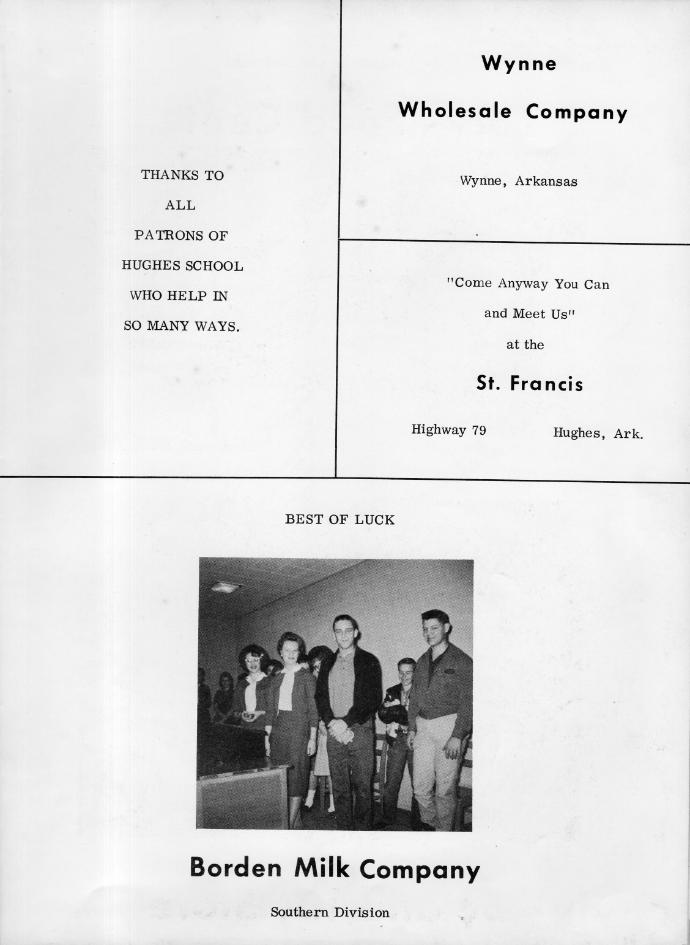 THANKS TO
ALL
PATRONS OF
HUGHES SCHOOL
WHO HELP IN
SO MANY WAYS.

Wynne
Wholesale Company

Wynne, Arkansas

"Come Anyway You Can
and Meet Us"
at the

St. Francis

Highway 79 Hughes, Ark.

BEST OF LUCK

Borden Milk Company

Southern Division